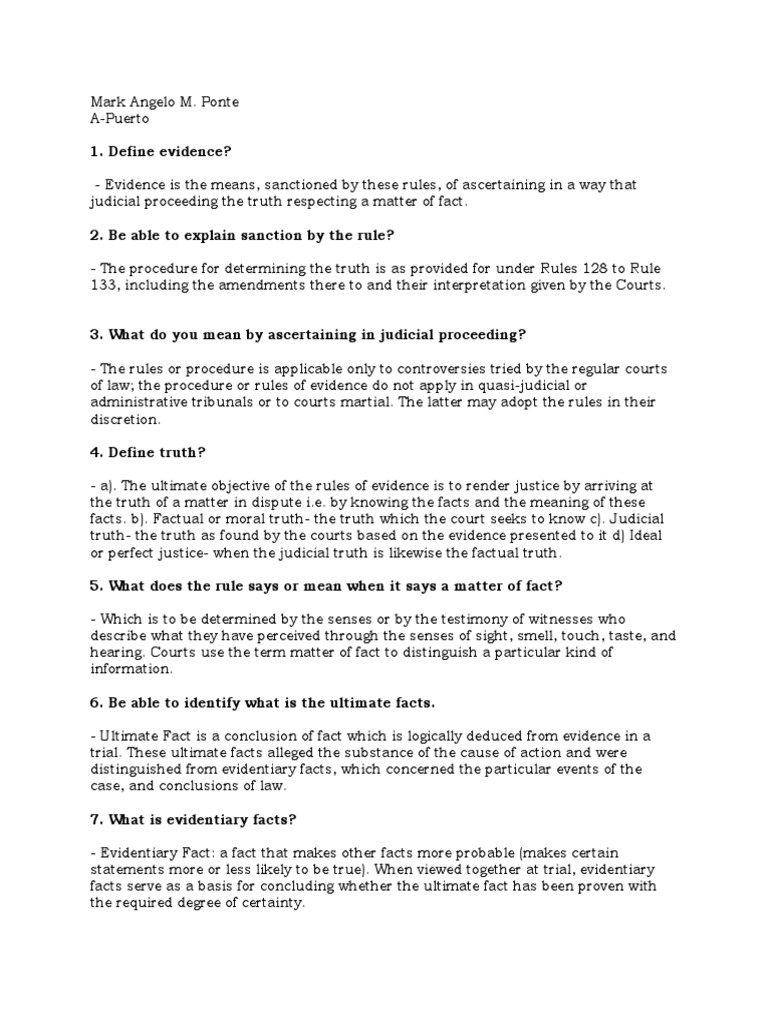 Mark Angelo M. Ponte
A-Puerto

1. Define evidence?

- Evidence is the means, sanctioned by these rules, of ascertaining in a way that judicial proceeding the truth respecting a matter of fact.

2. Be able to explain sanction by the rule?

- The procedure for determining the truth is as provided for under Rules 128 to Rule 133, including the amendments there to and their interpretation given by the Courts.

3. What do you mean by ascertaining in judicial proceeding?

- The rules or procedure is applicable only to controversies tried by the regular courts of law; the procedure or rules of evidence do not apply in quasi-judicial or administrative tribunals or to courts martial. The latter may adopt the rules in their discretion.

4. Define truth?

- a). The ultimate objective of the rules of evidence is to render justice by arriving at the truth of a matter in dispute i.e. by knowing the facts and the meaning of these facts. b). Factual or moral truth- the truth which the court seeks to know c). Judicial truth- the truth as found by the courts based on the evidence presented to it d) Ideal or perfect justice- when the judicial truth is likewise the factual truth.

5. What does the rule says or mean when it says a matter of fact?

- Which is to be determined by the senses or by the testimony of witnesses who describe what they have perceived through the senses of sight, smell, touch, taste, and hearing. Courts use the term matter of fact to distinguish a particular kind of information.

6. Be able to identify what is the ultimate facts.

- Ultimate Fact is a conclusion of fact which is logically deduced from evidence in a trial. These ultimate facts alleged the substance of the cause of action and were distinguished from evidentiary facts, which concerned the particular events of the case, and conclusions of law.

7. What is evidentiary facts?

- Evidentiary Fact: a fact that makes other facts more probable (makes certain statements more or less likely to be true). When viewed together at trial, evidentiary facts serve as a basis for concluding whether the ultimate fact has been proven with the required degree of certainty.